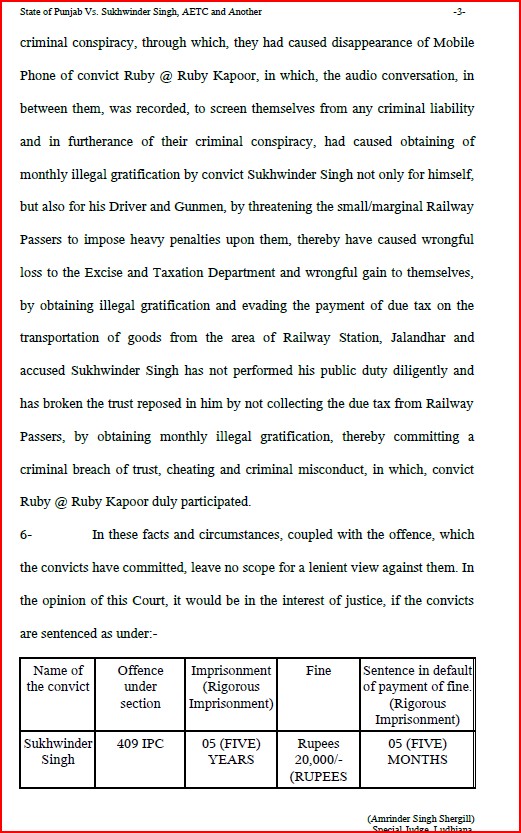 State of Punjab Vs. Sukhwinder Singh, AETC and Another -3-

criminal conspiracy, through which, they had caused disappearance of Mobile Phone of convict Ruby @ Ruby Kapoor, in which, the audio conversation, in between them, was recorded, to screen themselves from any criminal liability and in furtherance of their criminal conspiracy, had caused obtaining of monthly illegal gratification by convict Sukhwinder Singh not only for himself, but also for his Driver and Gunmen, by threatening the small/marginal Railway Passers to impose heavy penalties upon them, thereby have caused wrongful loss to the Excise and Taxation Department and wrongful gain to themselves, by obtaining illegal gratification and evading the payment of due tax on the transportation of goods from the area of Railway Station, Jalandhar and accused Sukhwinder Singh has not performed his public duty diligently and has broken the trust reposed in him by not collecting the due tax from Railway Passers, by obtaining monthly illegal gratification, thereby committing a criminal breach of trust, cheating and criminal misconduct, in which, convict Ruby @ Ruby Kapoor duly participated.

6- In these facts and circumstances, coupled with the offence, which the convicts have committed, leave no scope for a lenient view against them. In the opinion of this Court, it would be in the interest of justice, if the convicts are sentenced as under:-

| Name of the convict | Offence under section | Imprisonment (Rigorous Imprisonment) | Fine | Sentence in default of payment of fine. (Rigorous Imprisonment) |
|---|---|---|---|---|
| Sukhwinder Singh | 409 IPC | 05 (FIVE) YEARS | Rupees 20,000/- (RUPEES | 05 (FIVE) MONTHS |

(Amrinder Singh Shergill)
Special Judge, Ludhiana